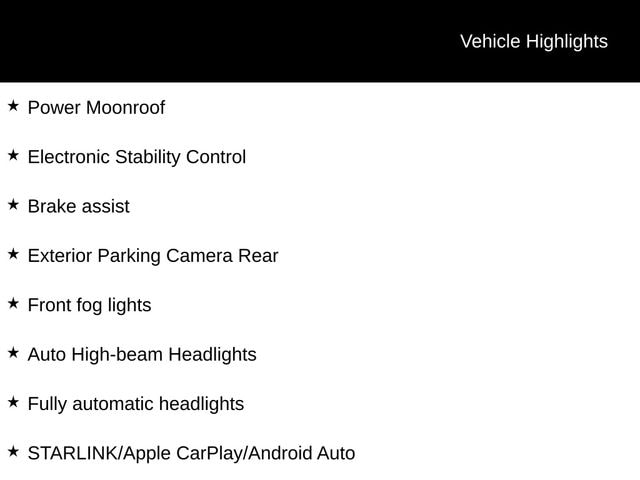 Vehicle Highlights

★ Power Moonroof

★ Electronic Stability Control

★ Brake assist

★ Exterior Parking Camera Rear

★ Front fog lights

★ Auto High-beam Headlights

★ Fully automatic headlights

★ STARLINK/Apple CarPlay/Android Auto